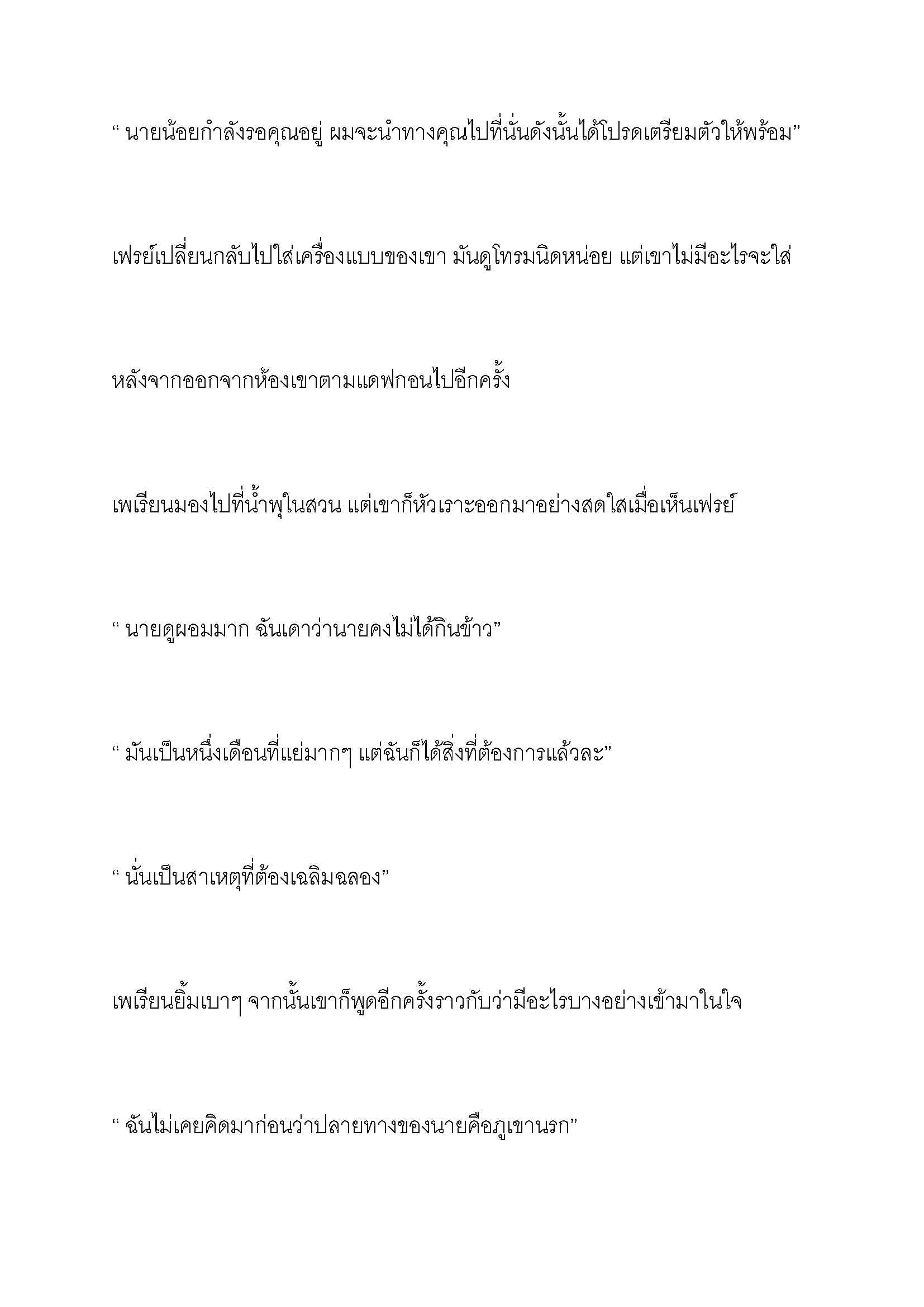 “ นายน้อยกำลังรอคุณอยู่ ผมจะนำทางคุณไปที่นั่นดังนั้นได้โปรดเตรียมตัวให้พร้อม”

เฟรย์เปลี่ยนกลับไปใส่เครื่องแบบของเขา มันดูโทรมนิดหน่อย แต่เขาไม่มีอะไรจะใส่

หลังจากออกจากห้องเขาตามแดฟกอนไปอีกครั้ง

เพเรียนมองไปที่น้ำพุในสวน แต่เขาก็หัวเราะออกมาอย่างสดใสเมื่อเห็นเฟรย์

“ นายดูผอมมาก ฉันเดาว่านายคงไม่ได้กินข้าว”

“ มันเป็นหนึ่งเดือนที่แย่มากๆ แต่ฉันก็ได้สิ่งที่ต้องการแล้วละ”

“ นั่นเป็นสาเหตุที่ต้องเฉลิมฉลอง”

เพเรียนยิ้มเบาๆ จากนั้นเขาก็พูดอีกครั้งราวกับว่ามีอะไรบางอย่างเข้ามาในใจ

“ ฉันไม่เคยคิดมาก่อนว่าปลายทางของนายคือภูเขานรก”